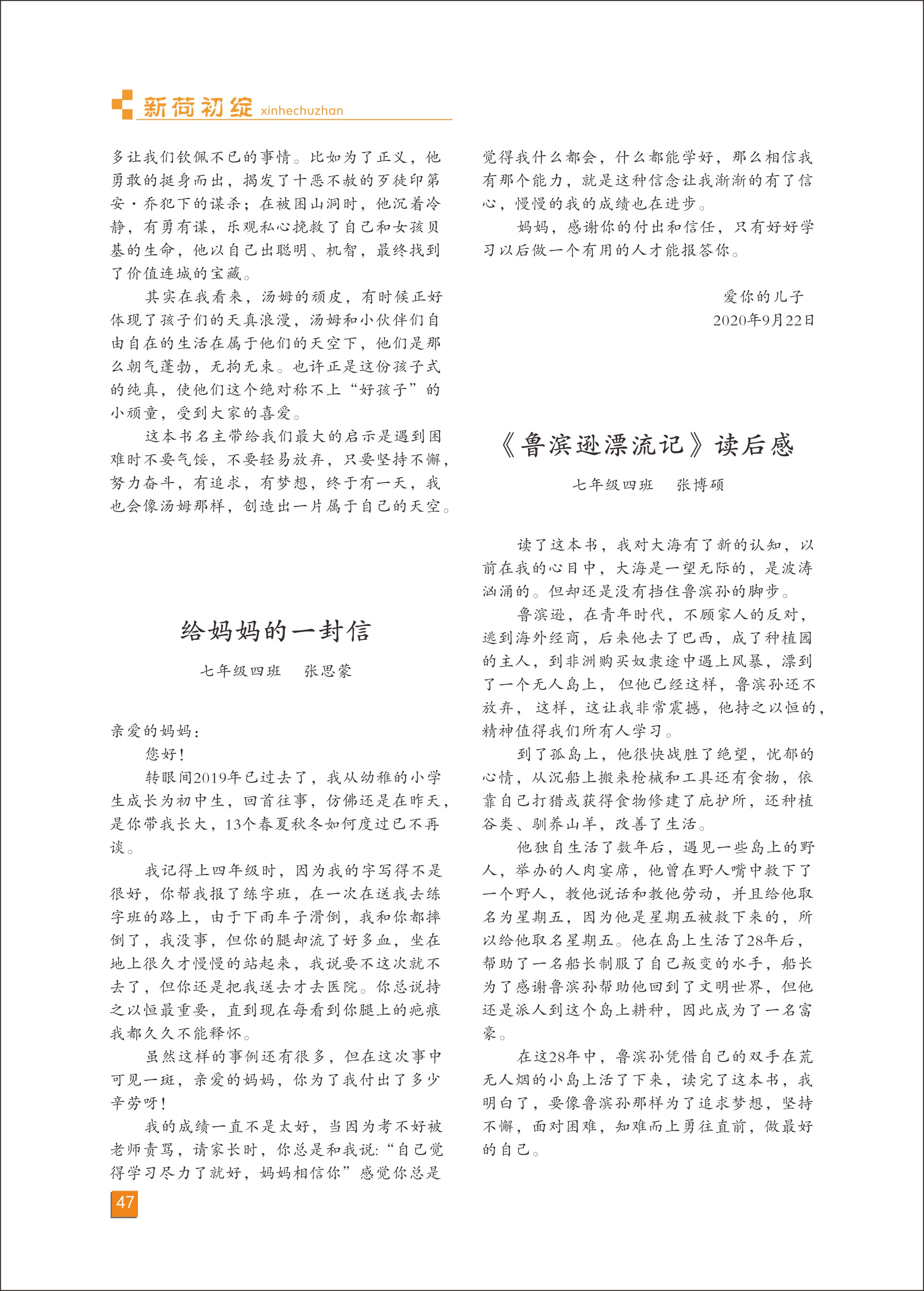 新荷初绽 xinhechuzhan

多让我们钦佩不已的事情。比如为了正义，他勇敢的挺身而出，揭发了十恶不赦的歹徒印第安·乔犯下的谋杀；在被困山洞时，他沉着冷静，有勇有谋，乐观私心挽救了自己和女孩贝基的生命，他以自己出聪明、机智，最终找到了价值连城的宝藏。

其实在我看来，汤姆的顽皮，有时候正好体现了孩子们的天真浪漫，汤姆和小伙伴们自由自在的生活在属于他们的天空下，他们是那么朝气蓬勃，无拘无束。也许正是这份孩子式的纯真，使他们这个绝对称不上“好孩子”的小顽童，受到大家的喜爱。

这本书名主带给我们最大的启示是遇到困难时不要气馁，不要轻易放弃，只要坚持不懈，努力奋斗，有追求，有梦想，终于有一天，我也会像汤姆那样，创造出一片属于自己的天空。

给妈妈的一封信

七年级四班　张思蒙

亲爱的妈妈：

您好！

转眼间2019年已过去了，我从幼稚的小学生成长为初中生，回首往事，仿佛还是在昨天，是你带我长大，13个春夏秋冬如何度过已不再谈。

我记得上四年级时，因为我的字写得不是很好，你帮我报了练字班，在一次在送我去练字班的路上，由于下雨车子滑倒，我和你都摔倒了，我没事，但你的腿却流了好多血，坐在地上很久才慢慢的站起来，我说要不这次就不去了，但你还是把我送去才去医院。你总说持之以恒最重要，直到现在每看到你腿上的疤痕我都久久不能释怀。

虽然这样的事例还有很多，但在这次事中可见一斑，亲爱的妈妈，你为了我付出了多少辛劳呀！

我的成绩一直不是太好，当因为考不好被老师责骂，请家长时，你总是和我说：“自己觉得学习尽力了就好，妈妈相信你”感觉你总是觉得我什么都会，什么都能学好，那么相信我有那个能力，就是这种信念让我渐渐的有了信心，慢慢的我的成绩也在进步。

妈妈，感谢你的付出和信任，只有好好学习以后做一个有用的人才能报答你。

爱你的儿子
2020年9月22日

《鲁滨逊漂流记》读后感

七年级四班　张博硕

读了这本书，我对大海有了新的认知，以前在我的心目中，大海是一望无际的，是波涛汹涌的。但却还是没有挡住鲁滨孙的脚步。

鲁滨逊，在青年时代，不顾家人的反对，逃到海外经商，后来他去了巴西，成了种植园的主人，到非洲购买奴隶途中遇上风暴，漂到了一个无人岛上，但他已经这样，鲁滨孙还不放弃，这样，这让我非常震撼，他持之以恒的，精神值得我们所有人学习。

到了孤岛上，他很快战胜了绝望，忧郁的心情，从沉船上搬来枪械和工具还有食物，依靠自己打猎或获得食物修建了庇护所，还种植谷类、驯养山羊，改善了生活。

他独自生活了数年后，遇见一些岛上的野人，举办的人肉宴席，他曾在野人嘴中救下了一个野人，教他说话和教他劳动，并且给他取名为星期五，因为他是星期五被救下来的，所以给他取名星期五。他在岛上生活了28年后，帮助了一名船长制服了自己叛变的水手，船长为了感谢鲁滨孙帮助他回到了文明世界，但他还是派人到这个岛上耕种，因此成为了一名富豪。

在这28年中，鲁滨孙凭借自己的双手在荒无人烟的小岛上活了下来，读完了这本书，我明白了，要像鲁滨孙那样为了追求梦想，坚持不懈，面对困难，知难而上勇往直前，做最好的自己。

47